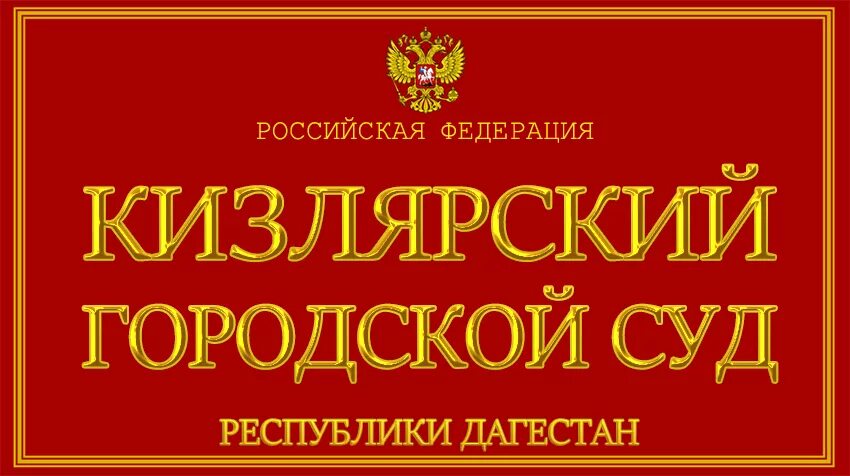 РОССИЙСКАЯ ФЕДЕРАЦИЯ

КИЗЛЯРСКИЙ ГОРОДСКОЙ СУД

РЕСПУБЛИКИ ДАГЕСТАН